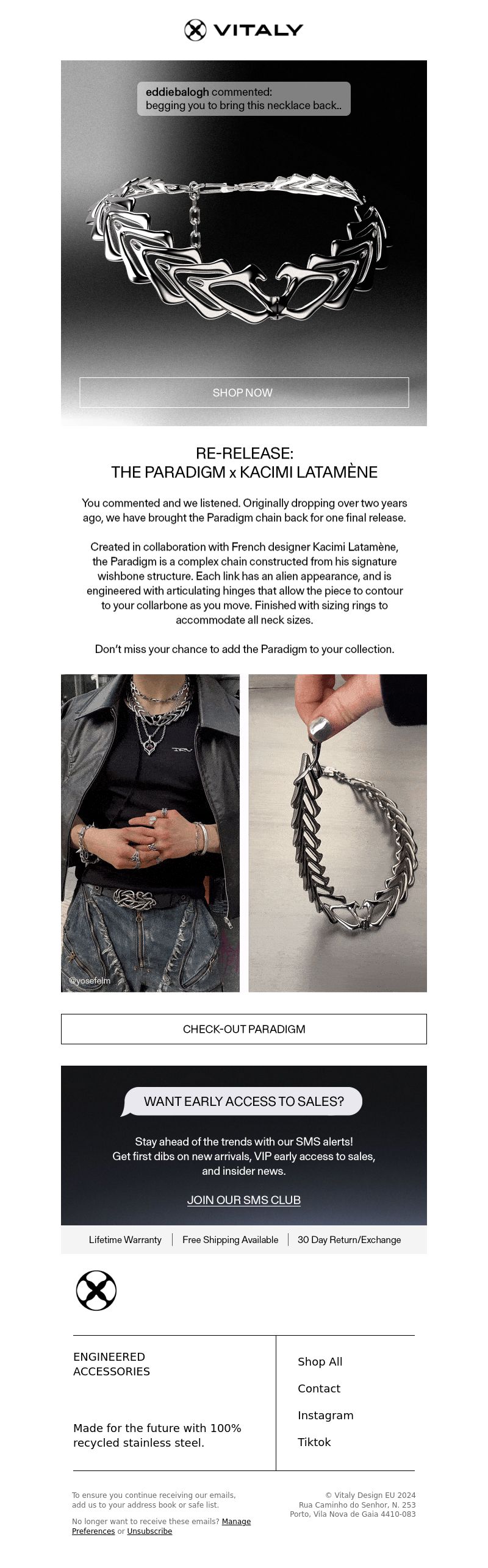 VITALY

eddiebalogh commented:
begging you to bring this necklace back..

SHOP NOW

RE-RELEASE:
THE PARADIGM x KACIMI LATAMÈNE

You commented and we listened. Originally dropping over two years ago, we have brought the Paradigm chain back for one final release.

Created in collaboration with French designer Kacimi Latamène, the Paradigm is a complex chain constructed from his signature wishbone structure. Each link has an alien appearance, and is engineered with articulating hinges that allow the piece to contour to your collarbone as you move. Finished with sizing rings to accommodate all neck sizes.

Don't miss your chance to add the Paradigm to your collection.

@yosefelm

CHECK-OUT PARADIGM

WANT EARLY ACCESS TO SALES?

Stay ahead of the trends with our SMS alerts! Get first dibs on new arrivals, VIP early access to sales, and insider news.

JOIN OUR SMS CLUB

Lifetime Warranty | Free Shipping Available | 30 Day Return/Exchange

ENGINEERED ACCESSORIES

Made for the future with 100% recycled stainless steel.

Shop All

Contact

Instagram

Tiktok

To ensure you continue receiving our emails, add us to your address book or safe list.

No longer want to receive these emails? Manage Preferences or Unsubscribe

© Vitaly Design EU 2024
Rua Caminho do Senhor, N. 253
Porto, Vila Nova de Gaia 4410-083